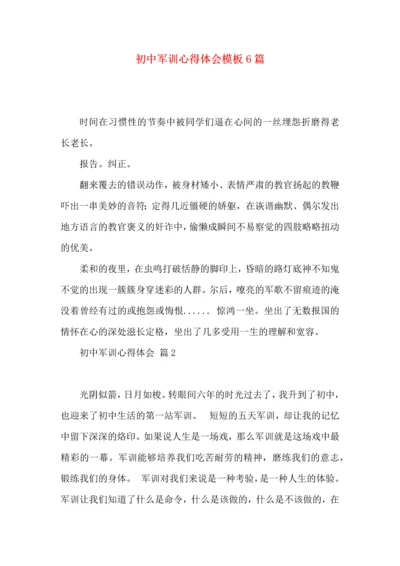 初中军训心得体会模板6篇

时间在习惯性的节奏中被同学们逼在心间的一丝埋怨折磨得老长老长。

报告。纠正。

翻来覆去的错误动作，被身材矮小、表情严肃的教官扬起的教鞭吓出一串美妙的音符；定得几近僵硬的娇躯，在诙谐幽默、偶尔发出地方语言的教官褒义的奸诈中，偷懒成瞬间不易察觉的四肢略略扭动的优美。

柔和的夜里，在虫鸣打破恬静的脚印上，昏暗的路灯底神不知鬼不觉的出现一簇簇身穿迷彩的人群。尔后，嘹亮的军歌不留痕迹的淹没着曾经有过的或抱怨或悔恨...... 惊鸿一坐。坐出了无数报国的情怀在心的深处滋长定格，坐出了几多受用一生的理解和宽容。

初中军训心得体会 篇2

光阴似箭，日月如梭。转眼间六年的时光过去了，我升到了初中，也迎来了初中生活的第一站军训。 短短的五天军训，却让我的记忆中留下深深的烙印。如果说人生是一场戏，那么军训就是这场戏中最精彩的一幕。军训能够培养我们吃苦耐劳的精神，磨练我们的意志，锻练我们的身体。 军训对我们来说是一种考验，是一种人生的体验。军训让我们知道了什么是命令，什么是该做的，什么是不该做的，在